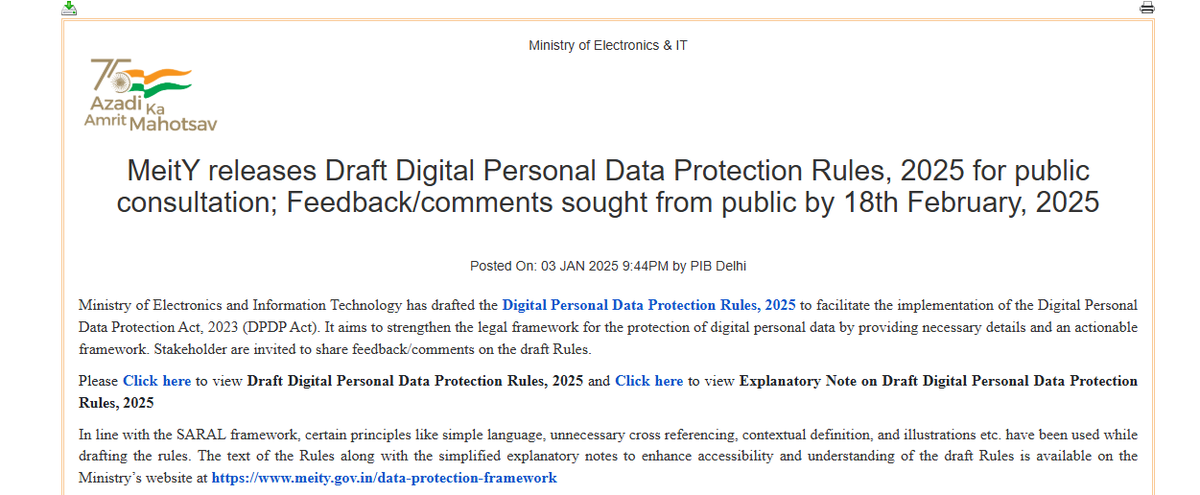 Ministry of Electronics & IT

75
Azadi Ka
Amrit Mahotsav

MeitY releases Draft Digital Personal Data Protection Rules, 2025 for public consultation; Feedback/comments sought from public by 18th February, 2025

Posted On: 03 JAN 2025 9:44PM by PIB Delhi

Ministry of Electronics and Information Technology has drafted the Digital Personal Data Protection Rules, 2025 to facilitate the implementation of the Digital Personal Data Protection Act, 2023 (DPDP Act). It aims to strengthen the legal framework for the protection of digital personal data by providing necessary details and an actionable framework. Stakeholder are invited to share feedback/comments on the draft Rules.

Please Click here to view Draft Digital Personal Data Protection Rules, 2025 and Click here to view Explanatory Note on Draft Digital Personal Data Protection Rules, 2025

In line with the SARAL framework, certain principles like simple language, unnecessary cross referencing, contextual definition, and illustrations etc. have been used while drafting the rules. The text of the Rules along with the simplified explanatory notes to enhance accessibility and understanding of the draft Rules is available on the Ministry's website at https://www.meity.gov.in/data-protection-framework